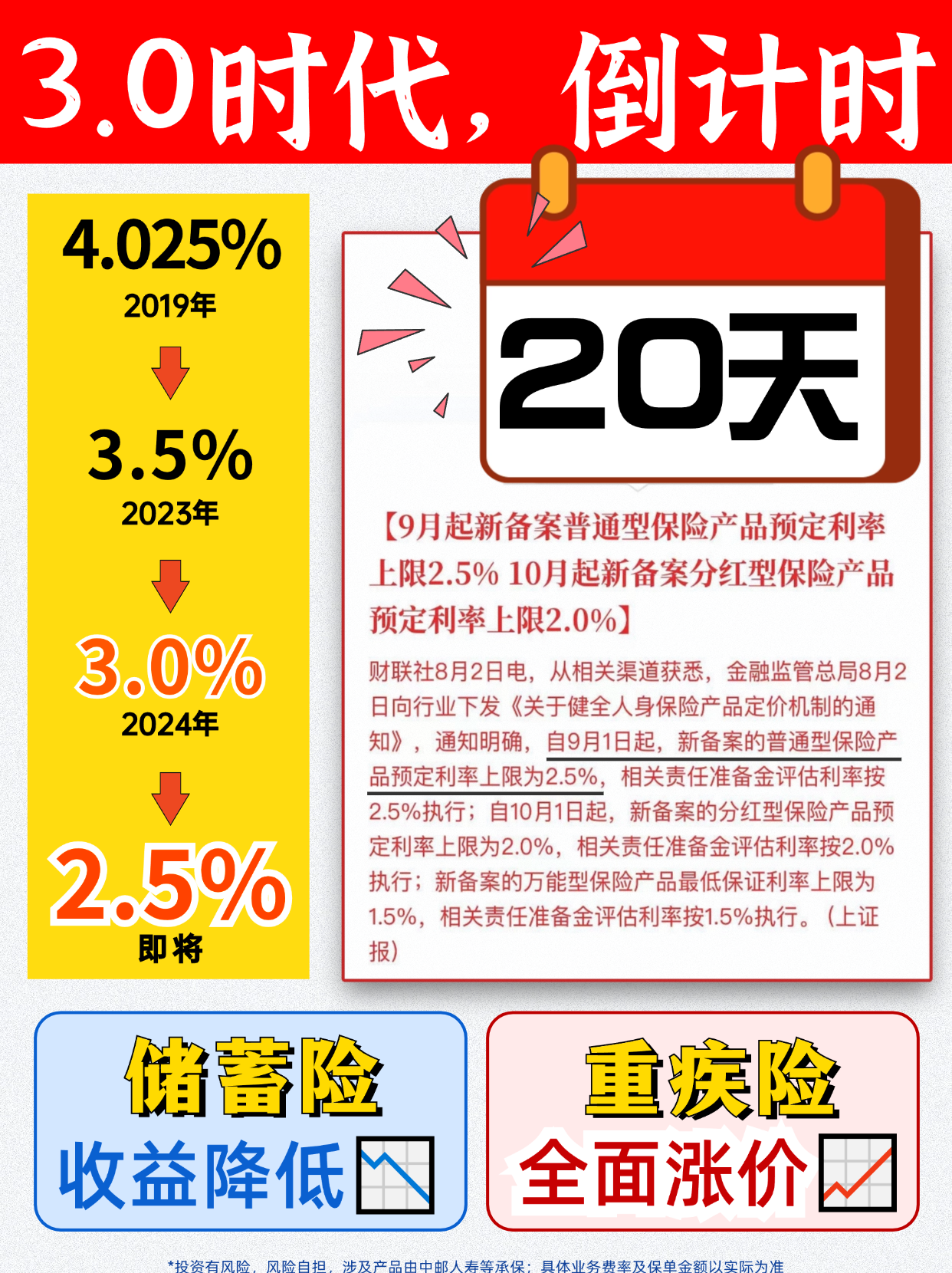 3.0时代，倒计时

4.025%
2019年

3.5%
2023年

3.0%
2024年

2.5%
即将

20天

【9月起新备案普通型保险产品预定利率上限2.5% 10月起新备案分红型保险产品预定利率上限2.0%】

财联社8月2日电，从相关渠道获悉，金融监管总局8月2日向行业下发《关于健全人身保险产品定价机制的通知》，通知明确，自9月1日起，新备案的普通型保险产品预定利率上限为2.5%，相关责任准备金评估利率按2.5%执行；自10月1日起，新备案的分红型保险产品预定利率上限为2.0%，相关责任准备金评估利率按2.0%执行；新备案的万能型保险产品最低保证利率上限为1.5%，相关责任准备金评估利率按1.5%执行。（上证报）

储蓄险
收益降低

重疾险
全面涨价

*投资有风险，风险自担，涉及产品由中邮人寿等承保；具体业务费率及保单金额以实际为准